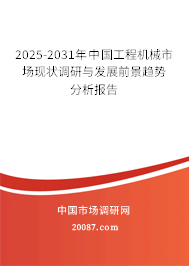 2025-2031年中国工程机械市场现状调研与发展前景趋势分析报告

中国市场调研网

20087.com